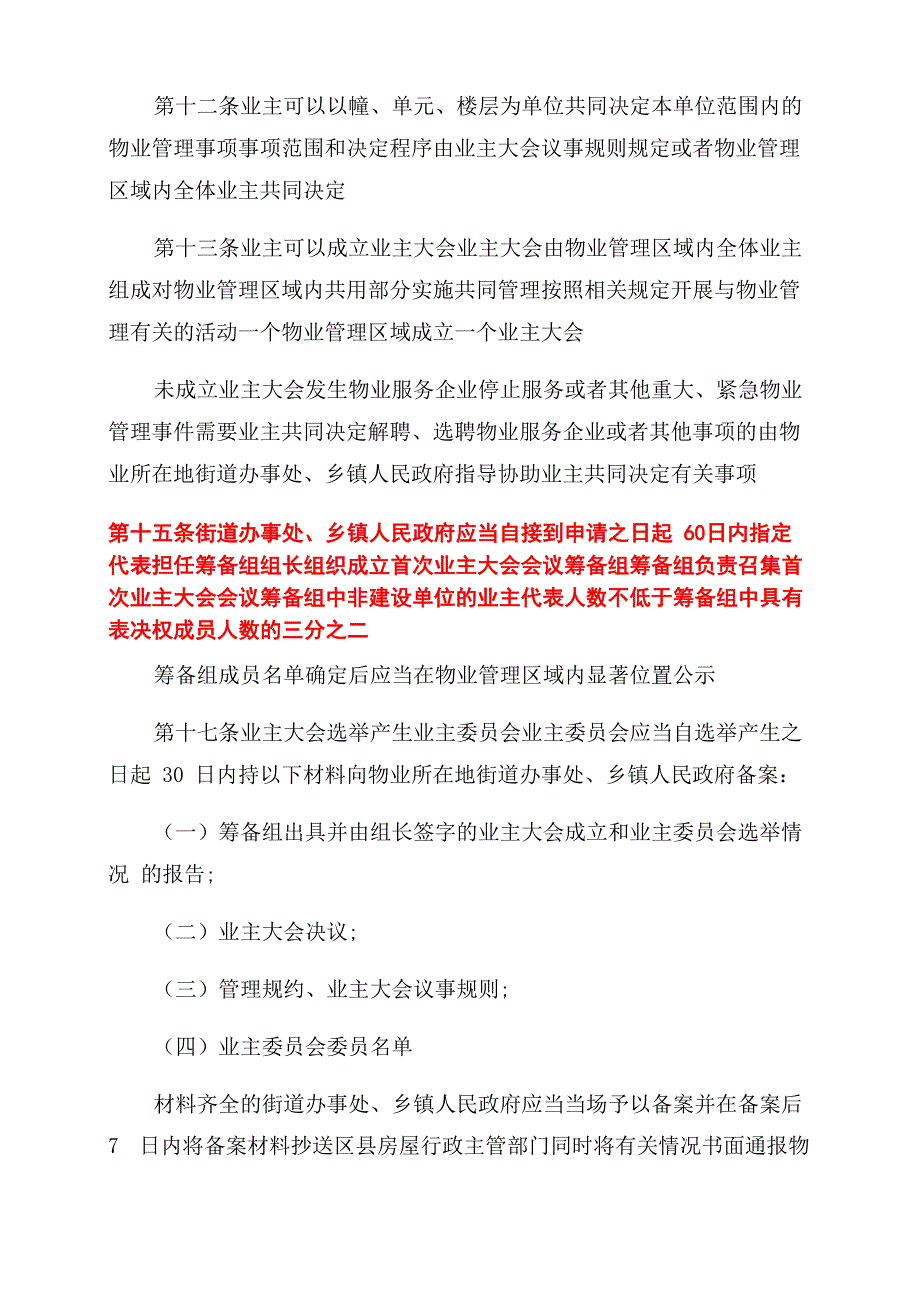 第十二条业主可以以幢、单元、楼层为单位共同决定本单位范围内的物业管理事项事项范围和决定程序由业主大会议事规则规定或者物业管理区域内全体业主共同决定

第十三条业主可以成立业主大会业主大会由物业管理区域内全体业主组成对物业管理区域内共用部分实施共同管理按照相关规定开展与物业管理有关的活动一个物业管理区域成立一个业主大会

未成立业主大会发生物业服务企业停止服务或者其他重大、紧急物业管理事件需要业主共同决定解聘、选聘物业服务企业或者其他事项的由物业所在地街道办事处、乡镇人民政府指导协助业主共同决定有关事项

第十五条街道办事处、乡镇人民政府应当自接到申请之日起 60日内指定代表担任筹备组组长组织成立首次业主大会会议筹备组筹备组负责召集首次业主大会会议筹备组中非建设单位的业主代表人数不低于筹备组中具有表决权成员人数的三分之二

筹备组成员名单确定后应当在物业管理区域内显著位置公示

第十七条业主大会选举产生业主委员会业主委员会应当自选举产生之日起 30 日内持以下材料向物业所在地街道办事处、乡镇人民政府备案：

（一）筹备组出具并由组长签字的业主大会成立和业主委员会选举情况 的报告；

（二）业主大会决议；

（三）管理规约、业主大会议事规则；

（四）业主委员会委员名单

材料齐全的街道办事处、乡镇人民政府应当当场予以备案并在备案后 7 日内将备案材料抄送区县房屋行政主管部门同时将有关情况书面通报物